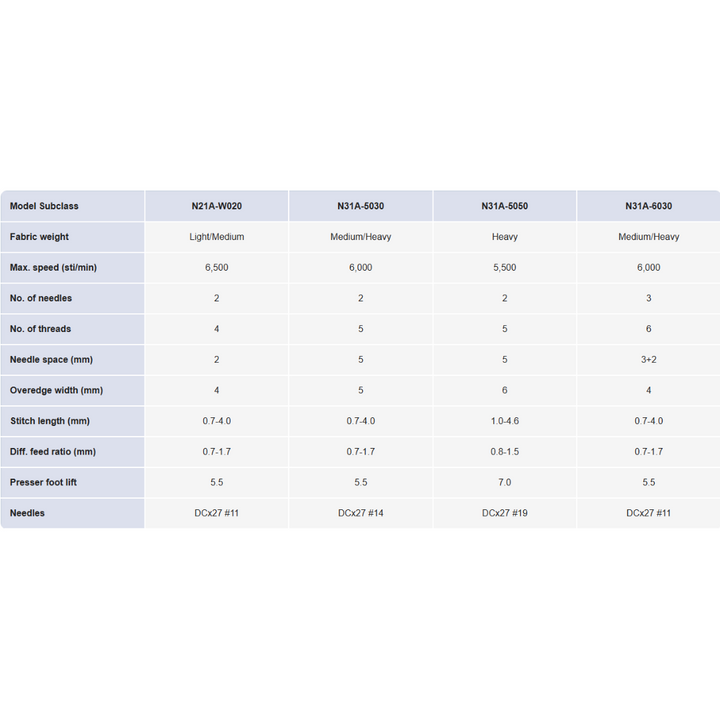 | Model Subclass | N21A-W020 | N31A-5030 | N31A-5050 | N31A-6030 |
|---|---|---|---|---|
| Fabric weight | Light/Medium | Medium/Heavy | Heavy | Medium/Heavy |
| Max. speed (sti/min) | 6,500 | 6,000 | 5,500 | 6,000 |
| No. of needles | 2 | 2 | 2 | 3 |
| No. of threads | 4 | 5 | 5 | 6 |
| Needle space (mm) | 2 | 5 | 5 | 3+2 |
| Overedge width (mm) | 4 | 5 | 6 | 4 |
| Stitch length (mm) | 0.7-4.0 | 0.7-4.0 | 1.0-4.6 | 0.7-4.0 |
| Diff. feed ratio (mm) | 0.7-1.7 | 0.7-1.7 | 0.8-1.5 | 0.7-1.7 |
| Presser foot lift | 5.5 | 5.5 | 7.0 | 5.5 |
| Needles | DCx27 #11 | DCx27 #14 | DCx27 #19 | DCx27 #11 |